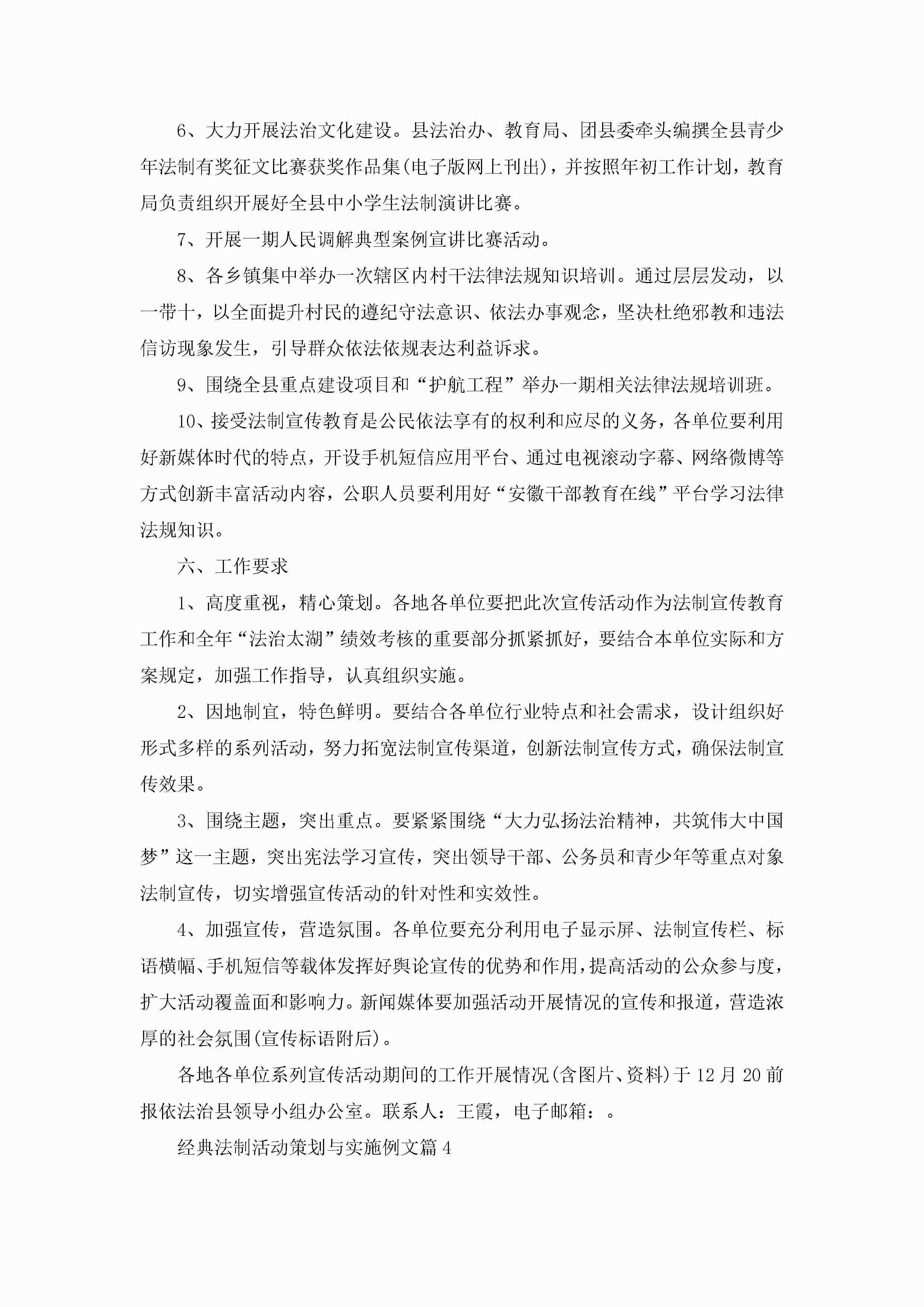 6、大力开展法治文化建设。县法治办、教育局、团县委牵头编撰全县青少年法制有奖征文比赛获奖作品集(电子版网上刊出)，并按照年初工作计划，教育局负责组织开展好全县中小学生法制演讲比赛。

7、开展一期人民调解典型案例宣讲比赛活动。

8、各乡镇集中举办一次辖区内村干法律法规知识培训。通过层层发动，以一带十，以全面提升村民的遵纪守法意识、依法办事观念，坚决杜绝邪教和违法信访现象发生，引导群众依法依规表达利益诉求。

9、围绕全县重点建设项目和“护航工程”举办一期相关法律法规培训班。

10、接受法制宣传教育是公民依法享有的权利和应尽的义务，各单位要利用好新媒体时代的特点，开设手机短信应用平台、通过电视滚动字幕、网络微博等方式创新丰富活动内容，公职人员要利用好“安徽干部教育在线”平台学习法律法规知识。

六、工作要求

1、高度重视，精心策划。各地各单位要把此次宣传活动作为法制宣传教育工作和全年“法治太湖”绩效考核的重要部分抓紧抓好，要结合本单位实际和方案规定，加强工作指导，认真组织实施。

2、因地制宜，特色鲜明。要结合各单位行业特点和社会需求，设计组织好形式多样的系列活动，努力拓宽法制宣传渠道，创新法制宣传方式，确保法制宣传效果。

3、围绕主题，突出重点。要紧紧围绕“大力弘扬法治精神，共筑伟大中国梦”这一主题，突出宪法学习宣传，突出领导干部、公务员和青少年等重点对象法制宣传，切实增强宣传活动的针对性和实效性。

4、加强宣传，营造氛围。各单位要充分利用电子显示屏、法制宣传栏、标语横幅、手机短信等载体发挥好舆论宣传的优势和作用，提高活动的公众参与度，扩大活动覆盖面和影响力。新闻媒体要加强活动开展情况的宣传和报道，营造浓厚的社会氛围(宣传标语附后)。

各地各单位系列宣传活动期间的工作开展情况(含图片、资料)于12月20前报依法治县领导小组办公室。联系人：王霞，电子邮箱：。

经典法制活动策划与实施例文篇4